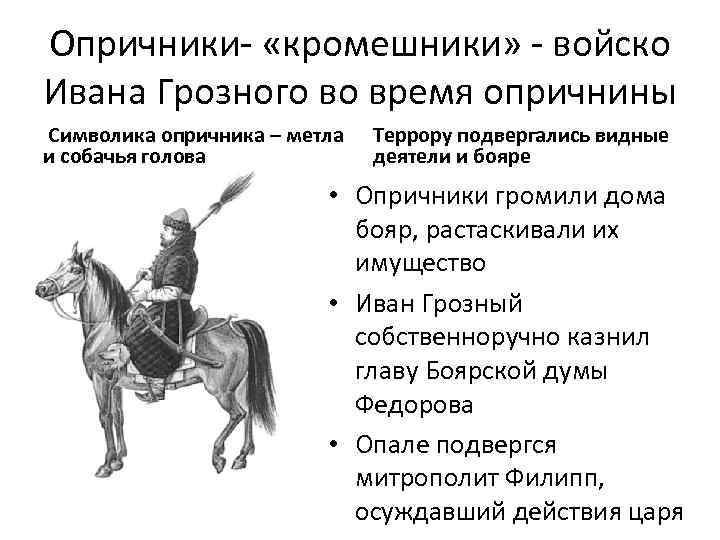 Опричники- «кромешники» - войско Ивана Грозного во время опричнины

Символика опричника – метла и собачья голова

Террору подвергались видные деятели и бояре

• Опричники громили дома бояр, растаскивали их имущество
• Иван Грозный собственноручно казнил главу Боярской думы Федорова
• Опале подвергся митрополит Филипп, осуждавший действия царя